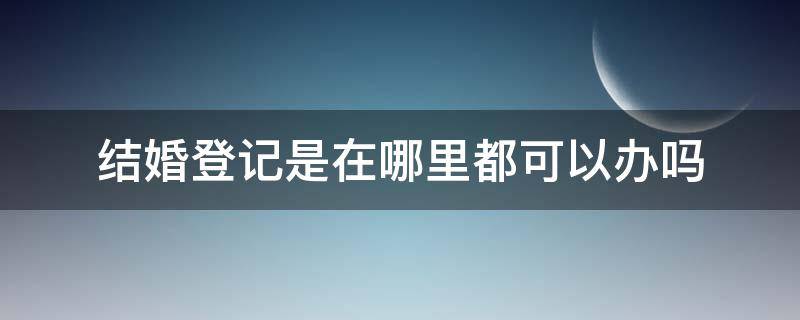 结婚登记是在哪里都可以办吗